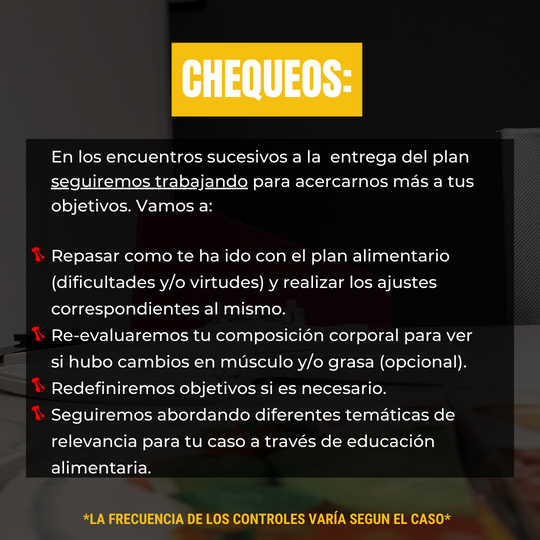 CHEQUEOS:

En los encuentros sucesivos a la  entrega del plan seguiremos trabajando para acercarnos más a tus objetivos. Vamos a:

Repasar como te ha ido con el plan alimentario (dificultades y/o virtudes) y realizar los ajustes correspondientes al mismo.
Re-evaluaremos tu composición corporal para ver si hubo cambios en músculo y/o grasa (opcional).
Redefiniremos objetivos si es necesario.
Seguiremos abordando diferentes temáticas de relevancia para tu caso a través de educación alimentaria.

*LA FRECUENCIA DE LOS CONTROLES VARÍA SEGUN EL CASO*